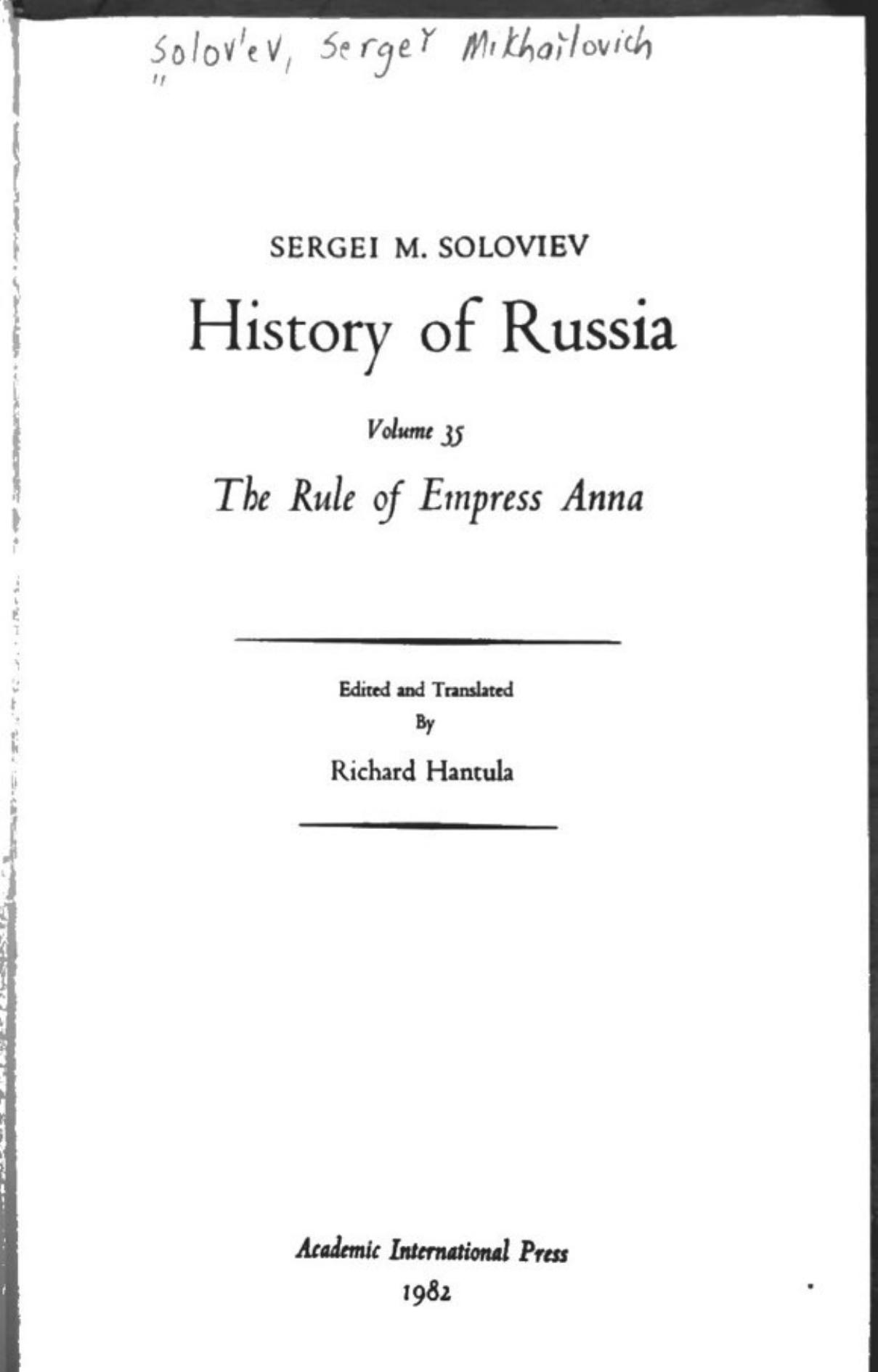 Solov'ev, Sergeĭ Mikhaĭlovich

SERGEI M. SOLOVIEV

History of Russia

Volume 35

The Rule of Empress Anna

Edited and Translated By

Richard Hantula

Academic International Press

1982